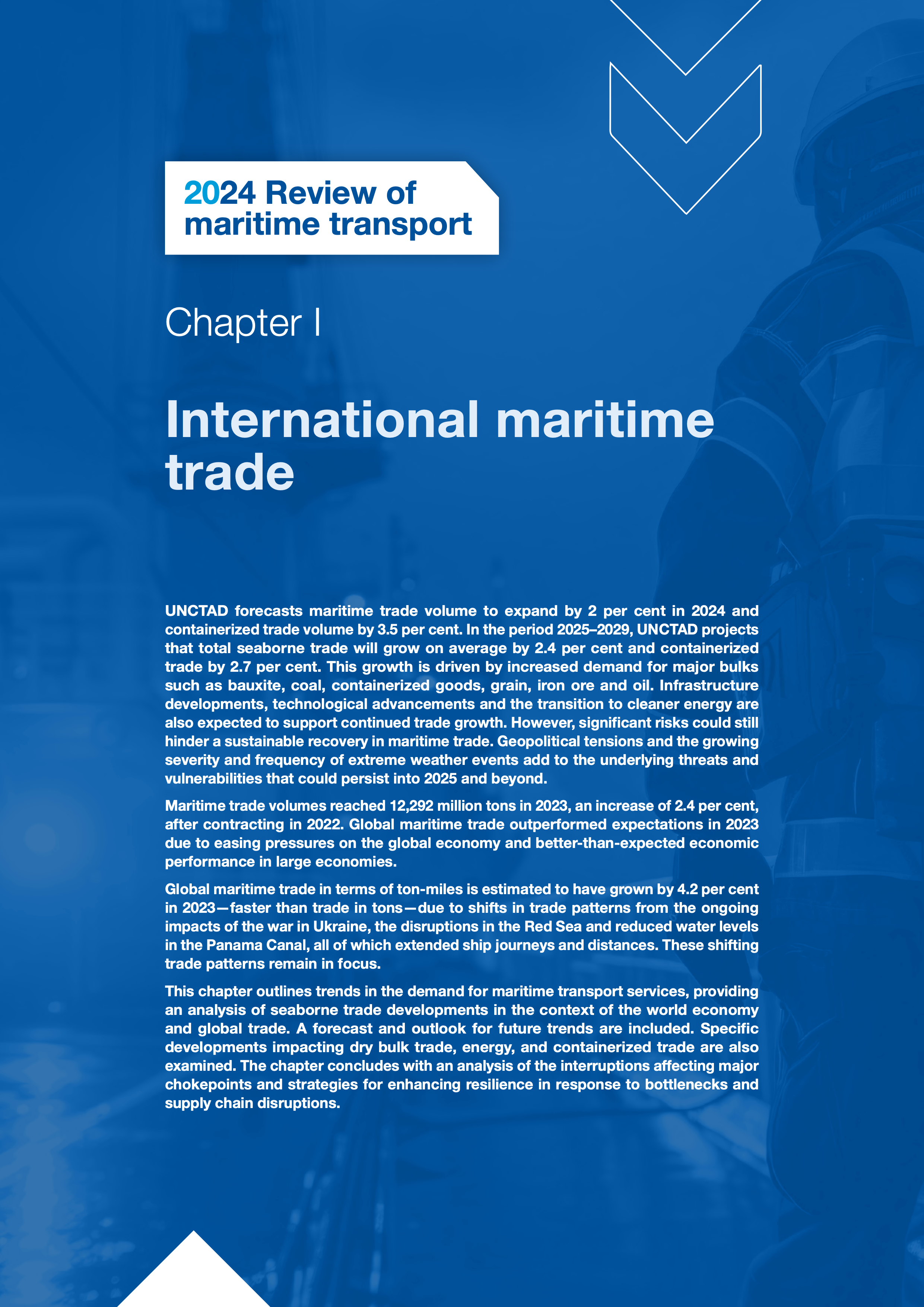 2024 Review of maritime transport

Chapter I

International maritime trade

UNCTAD forecasts maritime trade volume to expand by 2 per cent in 2024 and containerized trade volume by 3.5 per cent. In the period 2025–2029, UNCTAD projects that total seaborne trade will grow on average by 2.4 per cent and containerized trade by 2.7 per cent. This growth is driven by increased demand for major bulks such as bauxite, coal, containerized goods, grain, iron ore and oil. Infrastructure developments, technological advancements and the transition to cleaner energy are also expected to support continued trade growth. However, significant risks could still hinder a sustainable recovery in maritime trade. Geopolitical tensions and the growing severity and frequency of extreme weather events add to the underlying threats and vulnerabilities that could persist into 2025 and beyond.

Maritime trade volumes reached 12,292 million tons in 2023, an increase of 2.4 per cent, after contracting in 2022. Global maritime trade outperformed expectations in 2023 due to easing pressures on the global economy and better-than-expected economic performance in large economies.

Global maritime trade in terms of ton-miles is estimated to have grown by 4.2 per cent in 2023—faster than trade in tons—due to shifts in trade patterns from the ongoing impacts of the war in Ukraine, the disruptions in the Red Sea and reduced water levels in the Panama Canal, all of which extended ship journeys and distances. These shifting trade patterns remain in focus.

This chapter outlines trends in the demand for maritime transport services, providing an analysis of seaborne trade developments in the context of the world economy and global trade. A forecast and outlook for future trends are included. Specific developments impacting dry bulk trade, energy, and containerized trade are also examined. The chapter concludes with an analysis of the interruptions affecting major chokepoints and strategies for enhancing resilience in response to bottlenecks and supply chain disruptions.